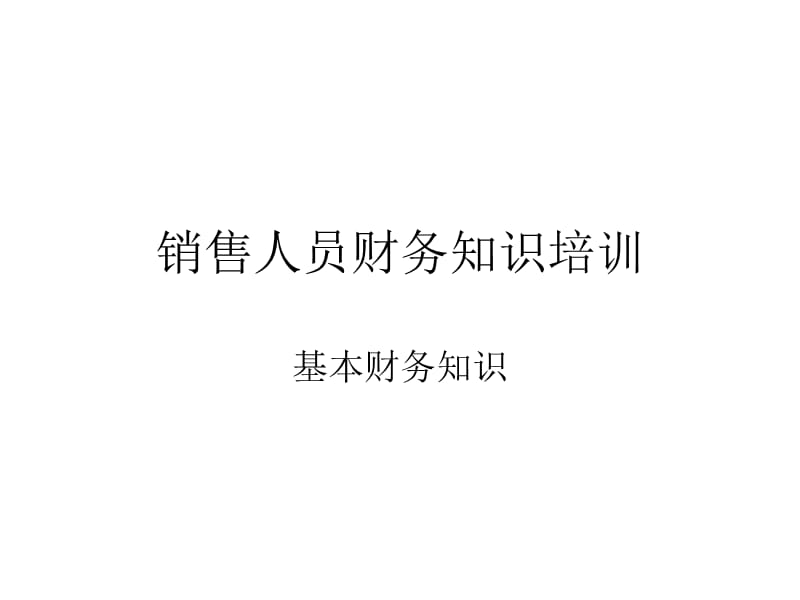 销售人员财务知识培训

基本财务知识